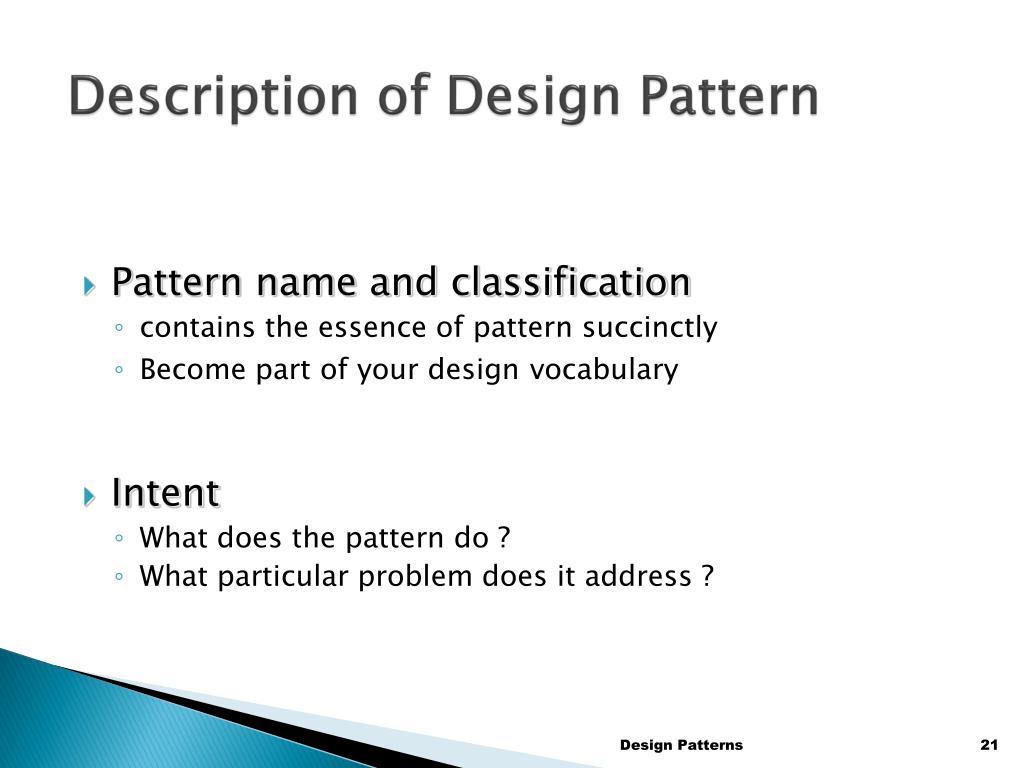 Description of Design Pattern

Pattern name and classification
◦ contains the essence of pattern succinctly
◦ Become part of your design vocabulary

Intent
◦ What does the pattern do ?
◦ What particular problem does it address ?

Design Patterns

21